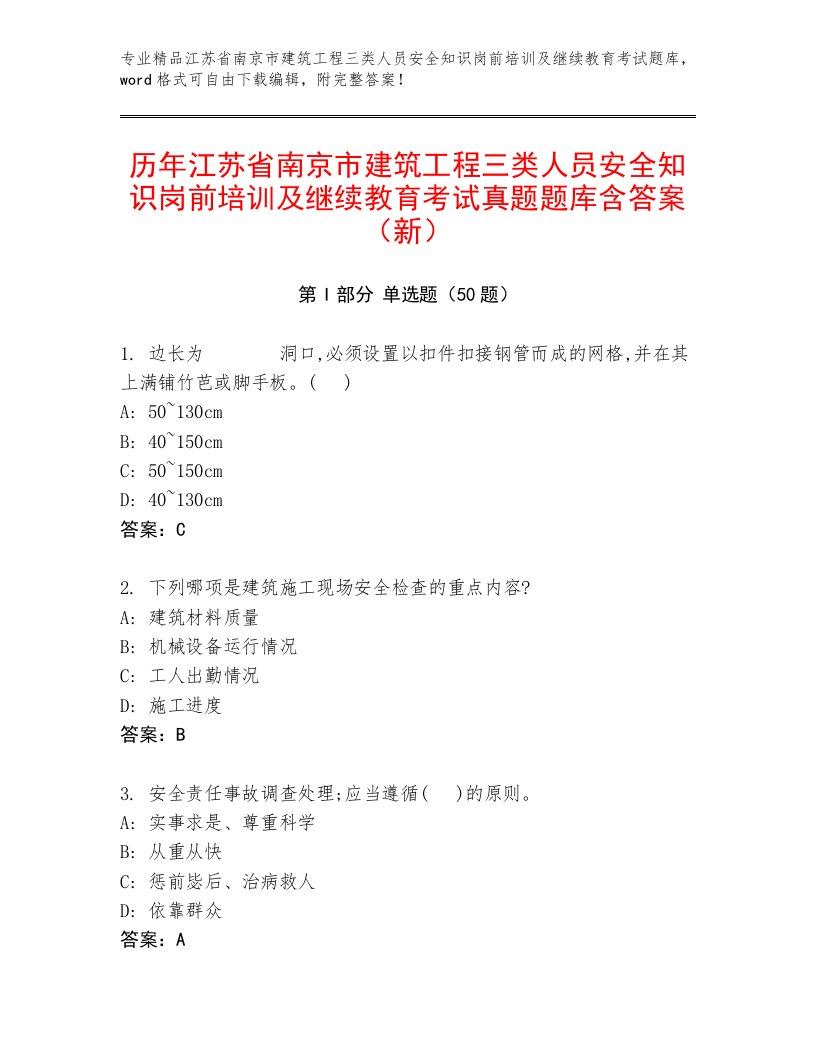 专业精品江苏省南京市建筑工程三类人员安全知识岗前培训及继续教育考试题库，word格式可自由下载编辑，附完整答案！

历年江苏省南京市建筑工程三类人员安全知识岗前培训及继续教育考试真题题库含答案（新）

第Ⅰ部分 单选题（50题）

1. 边长为　　　洞口,必须设置以扣件扣接钢管而成的网格,并在其上满铺竹芭或脚手板。(　)
A: 50~130cm
B: 40~150cm
C: 50~150cm
D: 40~130cm
答案：C

2. 下列哪项是建筑施工现场安全检查的重点内容?
A: 建筑材料质量
B: 机械设备运行情况
C: 工人出勤情况
D: 施工进度
答案：B

3. 安全责任事故调查处理;应当遵循(　)的原则。
A: 实事求是、尊重科学
B: 从重从快
C: 惩前毖后、治病救人
D: 依靠群众
答案：A